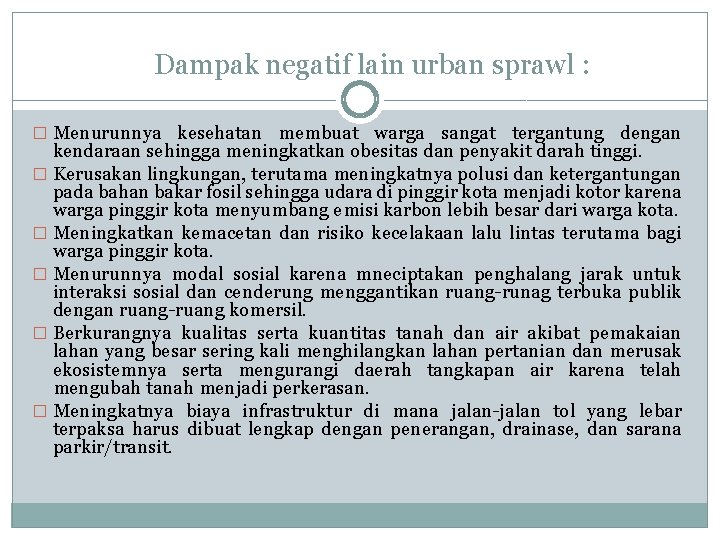 Dampak negatif lain urban sprawl :

□ Menurunnya kesehatan membuat warga sangat tergantung dengan kendaraan sehingga meningkatkan obesitas dan penyakit darah tinggi.

□ Kerusakan lingkungan, terutama meningkatnya polusi dan ketergantungan pada bahan bakar fosil sehingga udara di pinggir kota menjadi kotor karena warga pinggir kota menyumbang emisi karbon lebih besar dari warga kota.

□ Meningkatkan kemacetan dan risiko kecelakaan lalu lintas terutama bagi warga pinggir kota.

□ Menurunnya modal sosial karena mneciptakan penghalang jarak untuk interaksi sosial dan cenderung menggantikan ruang-runag terbuka publik dengan ruang-ruang komersil.

□ Berkurangnya kualitas serta kuantitas tanah dan air akibat pemakaian lahan yang besar sering kali menghilangkan lahan pertanian dan merusak ekosistemnya serta mengurangi daerah tangkapan air karena telah mengubah tanah menjadi perkerasan.

□ Meningkatnya biaya infrastruktur di mana jalan-jalan tol yang lebar terpaksa harus dibuat lengkap dengan penerangan, drainase, dan sarana parkir/transit.